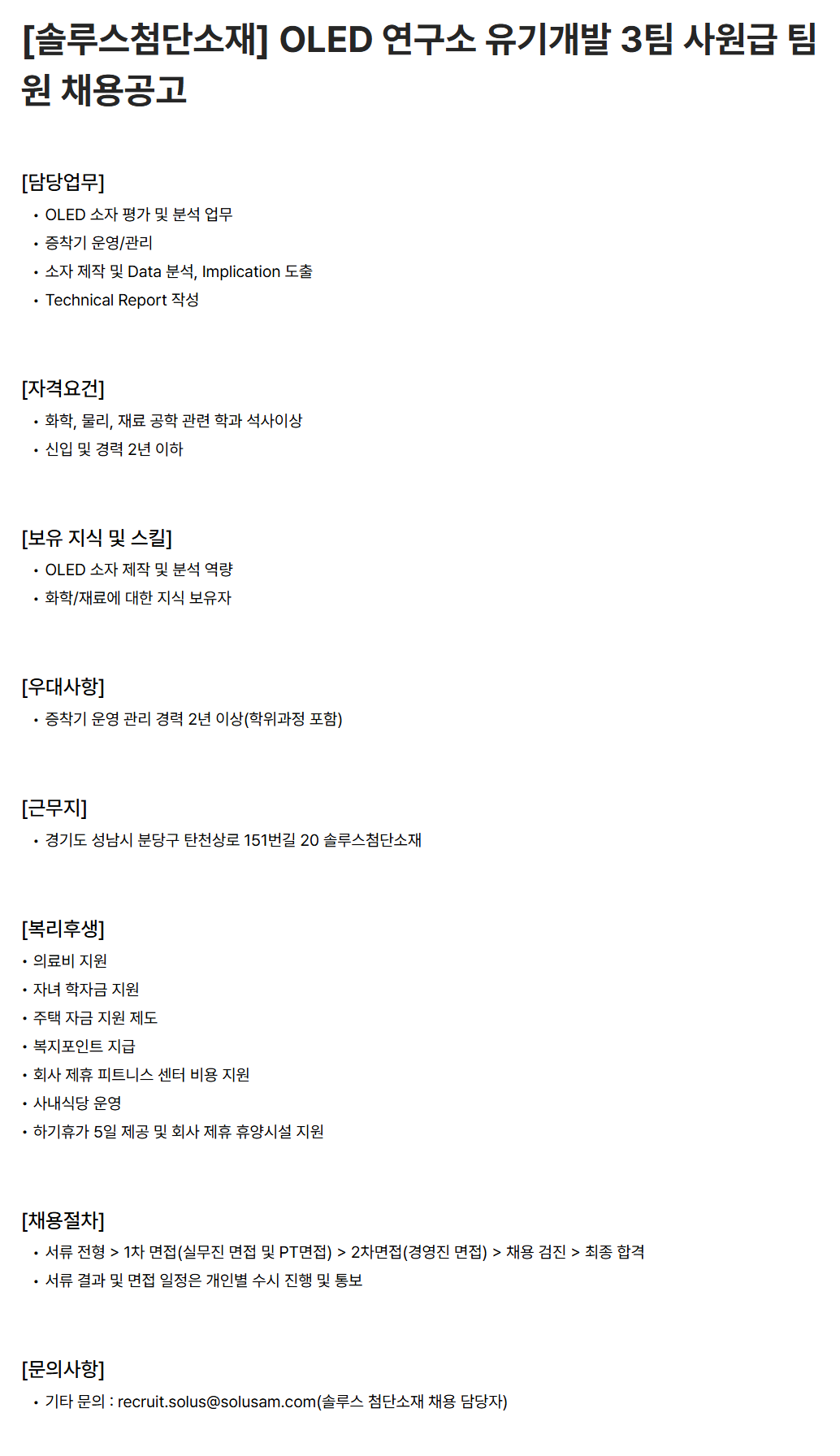 [솔루스첨단소재] OLED 연구소 유기개발 3팀 사원급 팀원 채용공고

[담당업무]
• OLED 소자 평가 및 분석 업무
• 증착기 운영/관리
• 소자 제작 및 Data 분석, Implication 도출
• Technical Report 작성

[자격요건]
• 화학, 물리, 재료 공학 관련 학과 석사이상
• 신입 및 경력 2년 이하

[보유 지식 및 스킬]
• OLED 소자 제작 및 분석 역량
• 화학/재료에 대한 지식 보유자

[우대사항]
• 증착기 운영 관리 경력 2년 이상(학위과정 포함)

[근무지]
• 경기도 성남시 분당구 탄천상로 151번길 20 솔루스첨단소재

[복리후생]
• 의료비 지원
• 자녀 학자금 지원
• 주택 자금 지원 제도
• 복지포인트 지급
• 회사 제휴 피트니스 센터 비용 지원
• 사내식당 운영
• 하기휴가 5일 제공 및 회사 제휴 휴양시설 지원

[채용절차]
• 서류 전형 > 1차 면접(실무진 면접 및 PT면접) > 2차면접(경영진 면접) > 채용 검진 > 최종 합격
• 서류 결과 및 면접 일정은 개인별 수시 진행 및 통보

[문의사항]
• 기타 문의 : recruit.solus@solusam.com(솔루스 첨단소재 채용 담당자)